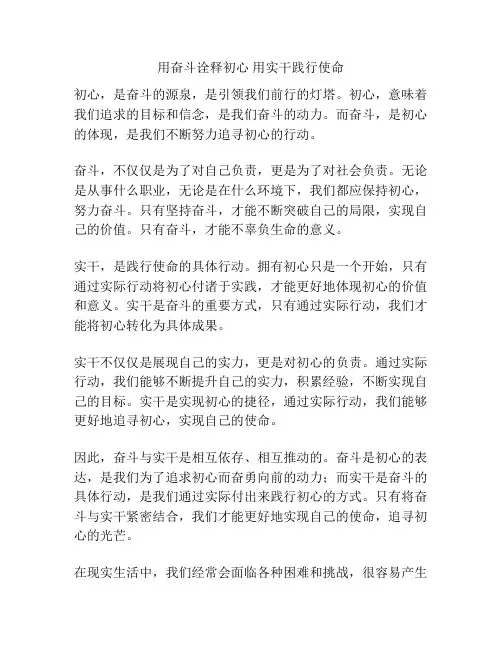 用奋斗诠释初心 用实干践行使命

初心，是奋斗的源泉，是引领我们前行的灯塔。初心，意味着我们追求的目标和信念，是我们奋斗的动力。而奋斗，是初心的体现，是我们不断努力追寻初心的行动。

奋斗，不仅仅是为了对自己负责，更是为了对社会负责。无论是从事什么职业，无论是在什么环境下，我们都应保持初心，努力奋斗。只有坚持奋斗，才能不断突破自己的局限，实现自己的价值。只有奋斗，才能不辜负生命的意义。

实干，是践行使命的具体行动。拥有初心只是一个开始，只有通过实际行动将初心付诸于实践，才能更好地体现初心的价值和意义。实干是奋斗的重要方式，只有通过实际行动，我们才能将初心转化为具体成果。

实干不仅仅是展现自己的实力，更是对初心的负责。通过实际行动，我们能够不断提升自己的实力，积累经验，不断实现自己的目标。实干是实现初心的捷径，通过实际行动，我们能够更好地追寻初心，实现自己的使命。

因此，奋斗与实干是相互依存、相互推动的。奋斗是初心的表达，是我们为了追求初心而奋勇向前的动力；而实干是奋斗的具体行动，是我们通过实际付出来践行初心的方式。只有将奋斗与实干紧密结合，我们才能更好地实现自己的使命，追寻初心的光芒。

在现实生活中，我们经常会面临各种困难和挑战，很容易产生